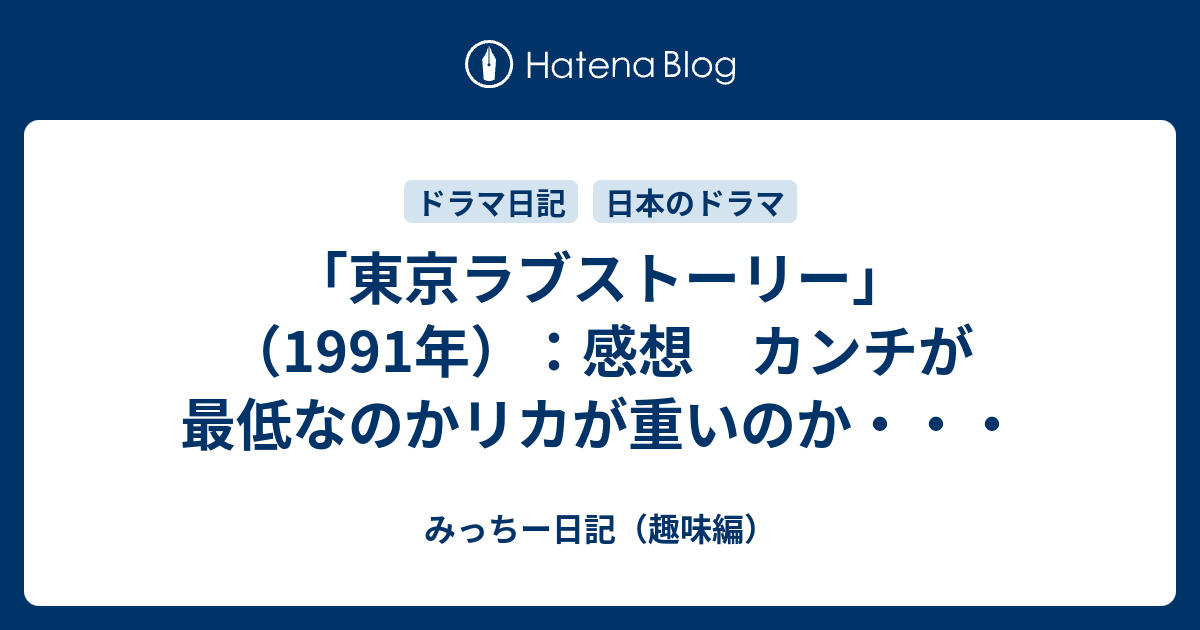 Hatena Blog

ドラマ日記
日本のドラマ

「東京ラブストーリー」（1991年）：感想　カンチが最低なのかリカが重いのか・・・

みっちー日記（趣味編）